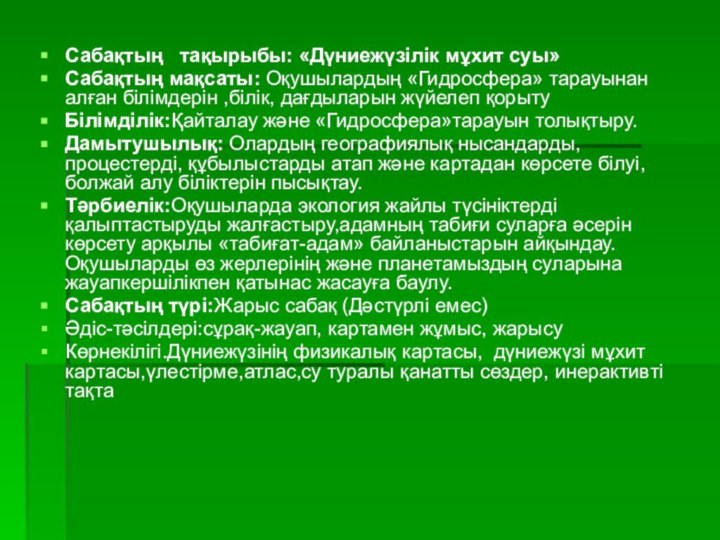 Сабақтың тақырыбы: «Дүниежүзілік мұхит суы»
Сабақтың мақсаты: Оқушылардың «Гидросфера» тарауынан алған білімдерін ,білік, дағдыларын жүйелеп қорыту
Білімділік:Қайталау және «Гидросфера»тарауын толықтыру.
Дамытушылық: Олардың географиялық нысандарды, процестерді, құбылыстарды атап және картадан көрсете білуі, болжай алу біліктерін пысықтау.
Тәрбиелік:Оқушыларда экология жайлы түсініктерді қалыптастыруды жалғастыру,адамның табиғи суларға әсерін көрсету арқылы «табиғат-адам» байланыстарын айқындау. Оқушыларды өз жерлерінің және планетамыздың суларына жауапкершілікпен қатынас жасауға баулу.
Сабақтың түрі:Жарыс сабақ (Дәстүрлі емес)
Әдіс-тәсілдері:сұрақ-жауап, картамен жұмыс, жарысу
Көрнекілігі.Дүниежүзінің физикалық картасы, дүниежүзі мұхит картасы,үлестірме,атлас,су туралы қанатты сөздер, инерактивті тақта